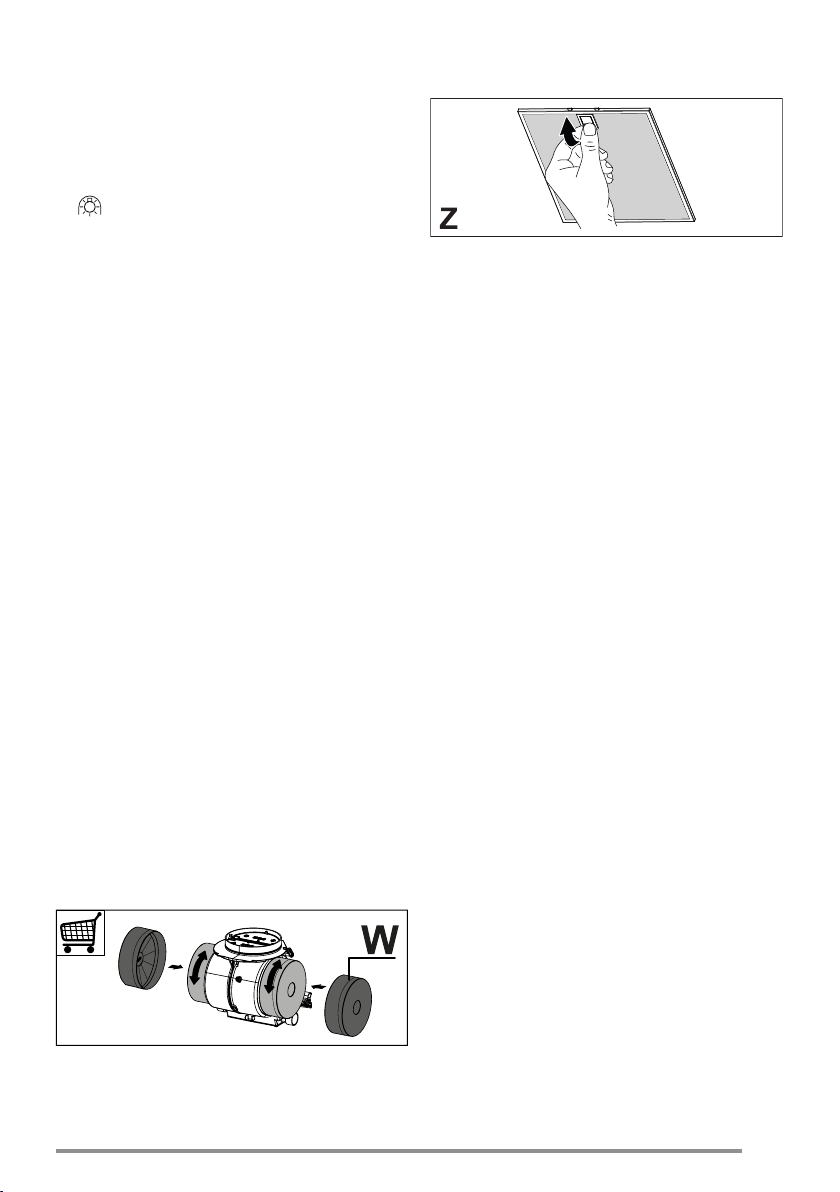 Z

W